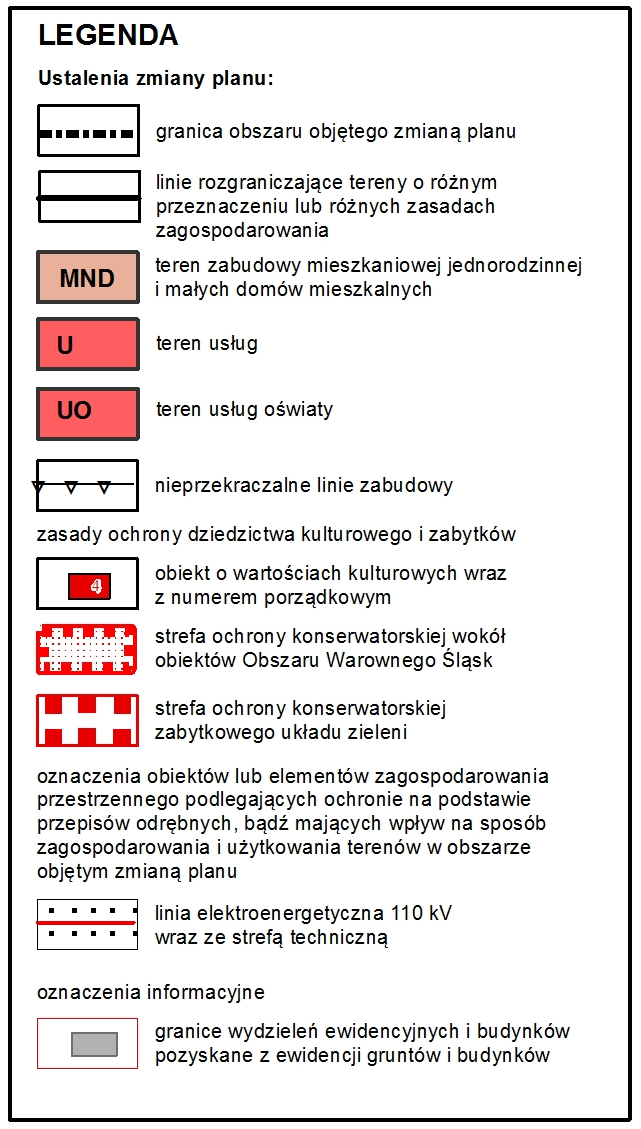 LEGENDA

Ustalenia zmiany planu:

granica obszaru objętego zmianą planu

linie rozgraniczające tereny o różnym przeznaczeniu lub różnych zasadach zagospodarowania

MND

teren zabudowy mieszkaniowej jednorodzinnej i małych domów mieszkalnych

U

teren usług

UO

teren usług oświaty

nieprzekraczalne linie zabudowy

zasady ochrony dziedzictwa kulturowego i zabytków

4

obiekt o wartościach kulturowych wraz z numerem porządkowym

strefa ochrony konserwatorskiej wokół obiektów Obszaru Warownego Śląsk

strefa ochrony konserwatorskiej zabytkowego układu zieleni

oznaczenia obiektów lub elementów zagospodarowania przestrzennego podlegających ochronie na podstawie przepisów odrębnych, bądź mających wpływ na sposób zagospodarowania i użytkowania terenów w obszarze objętym zmianą planu

linia elektroenergetyczna 110 kV wraz ze strefą techniczną

oznaczenia informacyjne

granice wydzieleń ewidencyjnych i budynków pozyskane z ewidencji gruntów i budynków